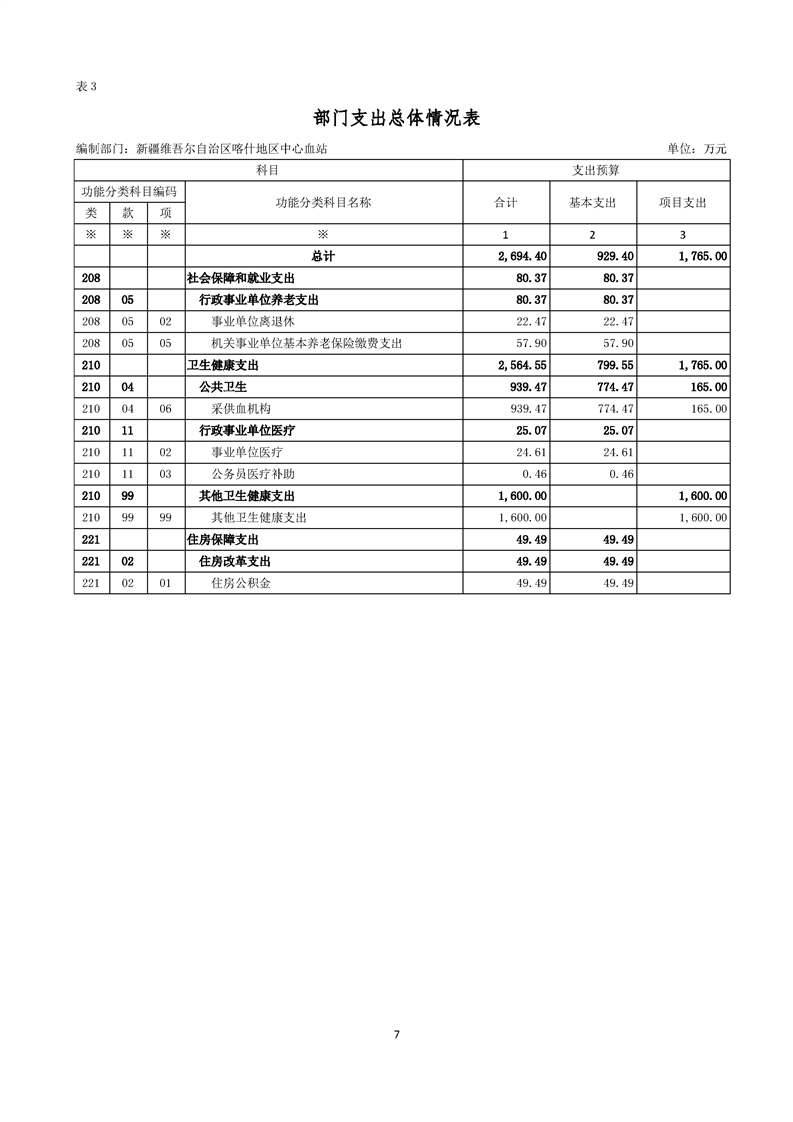 表 3

部门支出总体情况表

编制部门：新疆维吾尔自治区喀什地区中心血站

单位：万元

| 科目 | | | | 支出预算 | | |
|---|---|---|---|---|---|---|
| 功能分类科目编码 | | | 功能分类科目名称 | 合计 | 基本支出 | 项目支出 |
| 类 | 款 | 项 | | | | |
| ※ | ※ | ※ | ※ | 1 | 2 | 3 |
| | | | 总计 | 2,694.40 | 929.40 | 1,765.00 |
| 208 | | | 社会保障和就业支出 | 80.37 | 80.37 | |
| 208 | 05 | | 行政事业单位养老支出 | 80.37 | 80.37 | |
| 208 | 05 | 02 | 事业单位离退休 | 22.47 | 22.47 | |
| 208 | 05 | 05 | 机关事业单位基本养老保险缴费支出 | 57.90 | 57.90 | |
| 210 | | | 卫生健康支出 | 2,564.55 | 799.55 | 1,765.00 |
| 210 | 04 | | 公共卫生 | 939.47 | 774.47 | 165.00 |
| 210 | 04 | 06 | 采供血机构 | 939.47 | 774.47 | 165.00 |
| 210 | 11 | | 行政事业单位医疗 | 25.07 | 25.07 | |
| 210 | 11 | 02 | 事业单位医疗 | 24.61 | 24.61 | |
| 210 | 11 | 03 | 公务员医疗补助 | 0.46 | 0.46 | |
| 210 | 99 | | 其他卫生健康支出 | 1,600.00 | | 1,600.00 |
| 210 | 99 | 99 | 其他卫生健康支出 | 1,600.00 | | 1,600.00 |
| 221 | | | 住房保障支出 | 49.49 | 49.49 | |
| 221 | 02 | | 住房改革支出 | 49.49 | 49.49 | |
| 221 | 02 | 01 | 住房公积金 | 49.49 | 49.49 | |

7